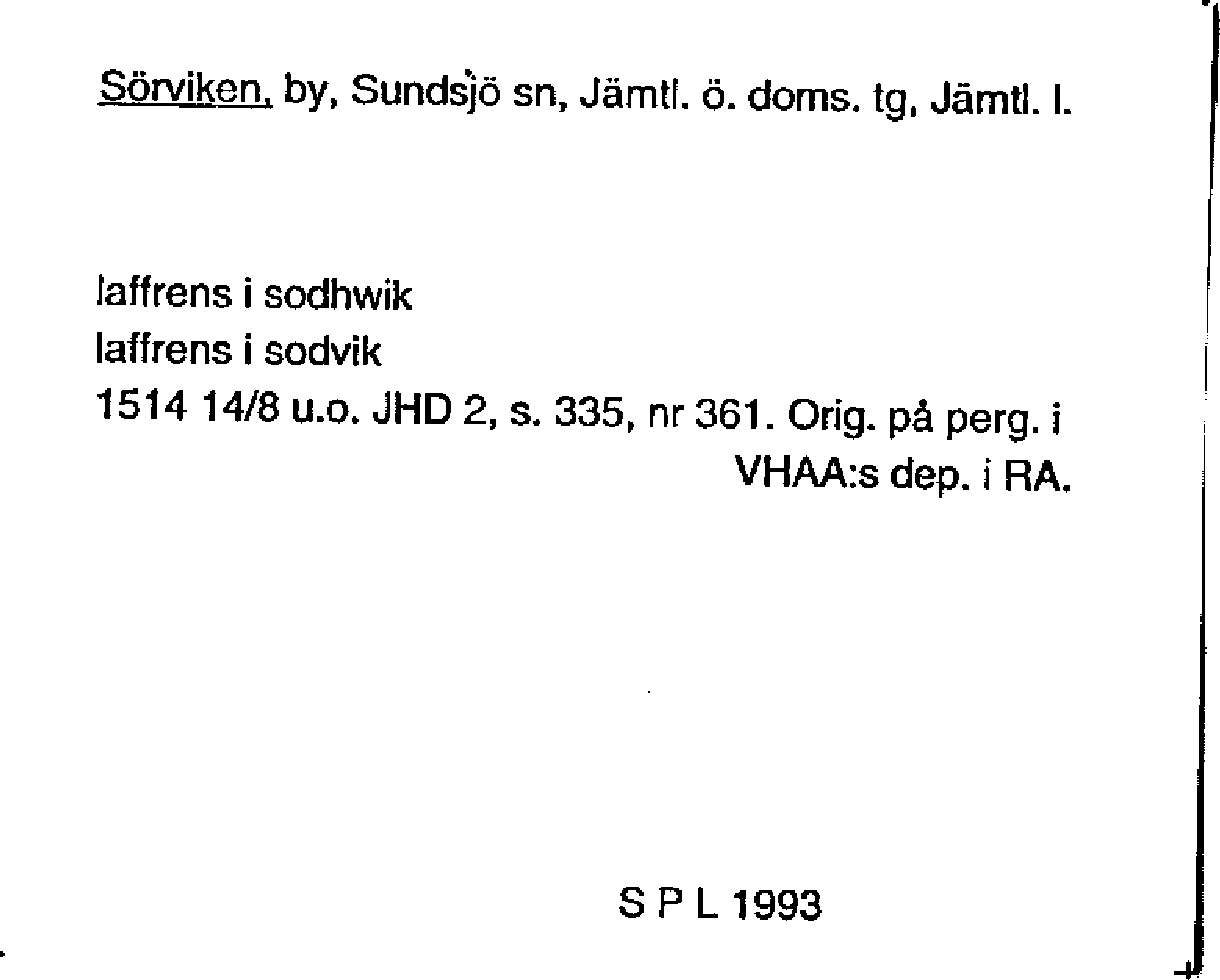 Sörviken, by, Sundsjö sn, Jämtl. ö. doms. tg, Jämtl. l.

laffrens i sodhwik
laffrens i sodvik
1514 14/8 u.o. JHD 2, s. 335, nr 361. Orig. på perg. i VHAA:s dep. i RA.

S P L 1993